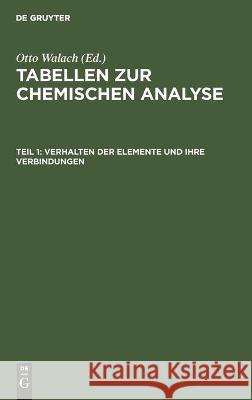 DE GRUYTER

Otto Walach (Ed.)

TABELLEN ZUR CHEMISCHEN ANALYSE

TEIL 1: VERHALTEN DER ELEMENTE UND IHRE VERBINDUNGEN

DE G

Kraina Książek